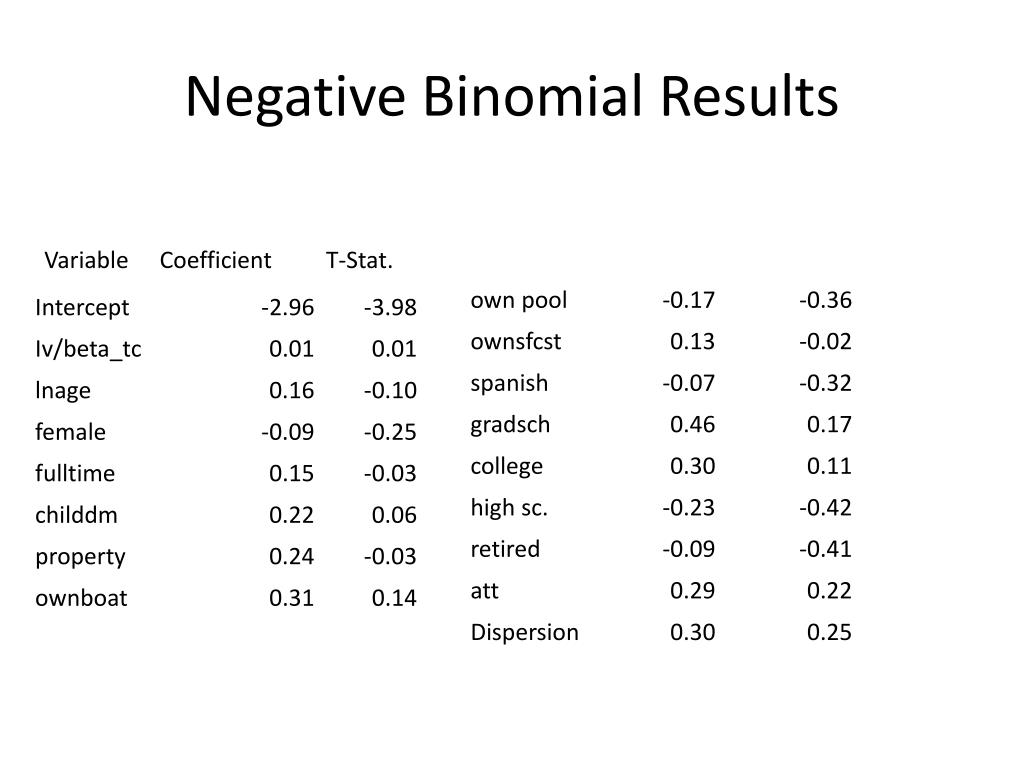 Negative Binomial Results

| Variable | Coefficient | T-Stat. |
|---|---|---|
| Intercept | -2.96 | -3.98 |
| Iv/beta_tc | 0.01 | 0.01 |
| lnage | 0.16 | -0.10 |
| female | -0.09 | -0.25 |
| fulltime | 0.15 | -0.03 |
| childdm | 0.22 | 0.06 |
| property | 0.24 | -0.03 |
| ownboat | 0.31 | 0.14 |

| | | |
|---|---|---|
| own pool | -0.17 | -0.36 |
| ownsfcst | 0.13 | -0.02 |
| spanish | -0.07 | -0.32 |
| gradsch | 0.46 | 0.17 |
| college | 0.30 | 0.11 |
| high sc. | -0.23 | -0.42 |
| retired | -0.09 | -0.41 |
| att | 0.29 | 0.22 |
| Dispersion | 0.30 | 0.25 |